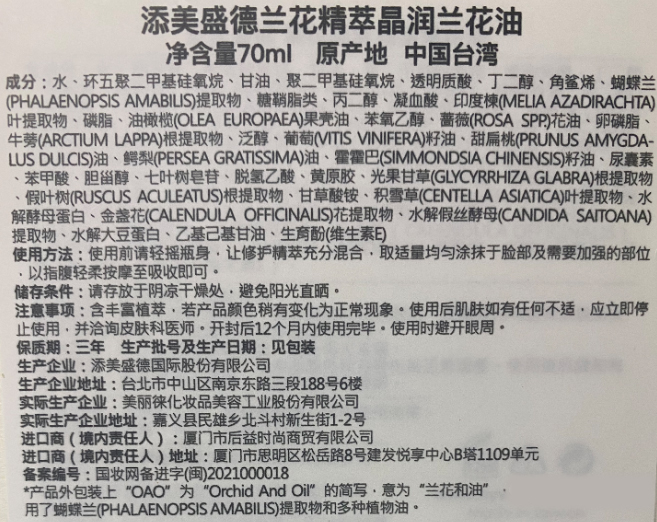 添美盛德兰花精萃晶润兰花油
净含量70ml 原产地 中国台湾

成分：水、环五聚二甲基硅氧烷、甘油、聚二甲基硅氧烷、透明质酸、丁二醇、角鲨烯、蝴蝶兰(PHALAENOPSIS AMABILIS)提取物、糖鞘脂类、丙二醇、凝血酸、印度楝(MELIA AZADIRACHTA)叶提取物、磷脂、油橄榄(OLEA EUROPAEA)果壳油、苯氧乙醇、蔷薇(ROSA SPP.)花油、卵磷脂、牛蒡(ARCTIUM LAPPA)根提取物、泛醇、葡萄(VITIS VINIFERA)籽油、甜扁桃(PRUNUS AMYGDALUS DULCIS)油、鳄梨(PERSEA GRATISSIMA)油、霍霍巴(SIMMONDSIA CHINENSIS)籽油、尿囊素、苯甲酸、胆甾醇、七叶树皂苷、脱氢乙酸、黄原胶、光果甘草(GLYCYRRHIZA GLABRA)根提取物、假叶树(RUSCUS ACULEATUS)根提取物、甘草酸铵、积雪草(CENTELLA ASIATICA)叶提取物、水解酵母蛋白、金盏花(CALENDULA OFFICINALIS)花提取物、水解假丝酵母(CANDIDA SAITOANA)提取物、水解大豆蛋白、乙基己基甘油、生育酚(维生素E)
使用方法：使用前请轻摇瓶身，让修护精萃充分混合，取适量均匀涂抹于脸部及需要加强的部位，以指腹轻柔按摩至吸收即可。
储存条件：请存放于阴凉干燥处，避免阳光直晒。
注意事项：含丰富植萃，若产品颜色稍有变化为正常现象。使用后肌肤如有任何不适，应立即停止使用，并洽询皮肤科医师。开封后12个月内使用完毕。使用时避开眼周。
保质期：三年 生产批号及生产日期：见包装
生产企业：添美盛德国际股份有限公司
生产企业地址：台北市中山区南京东路三段188号6楼
实际生产企业：美丽徕化妆品美容工业股份有限公司
实际生产企业地址：嘉义县民雄乡北斗村新生街1-2号
进口商（境内责任人）：厦门市后益时尚商贸有限公司
进口商（境内责任人）地址：厦门市思明区松岳路8号建发悦享中心B塔1109单元
备案编号：国妆网备进字(闽)2021000018
*产品外包装上“OAO”为“Orchid And Oil”的简写，意为“兰花和油”，用了蝴蝶兰(PHALAENOPSIS AMABILIS)提取物和多种植物油。